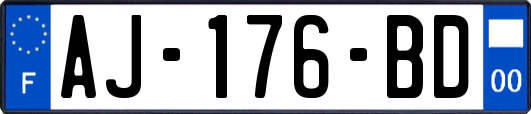 F
AJ-176-BD
00